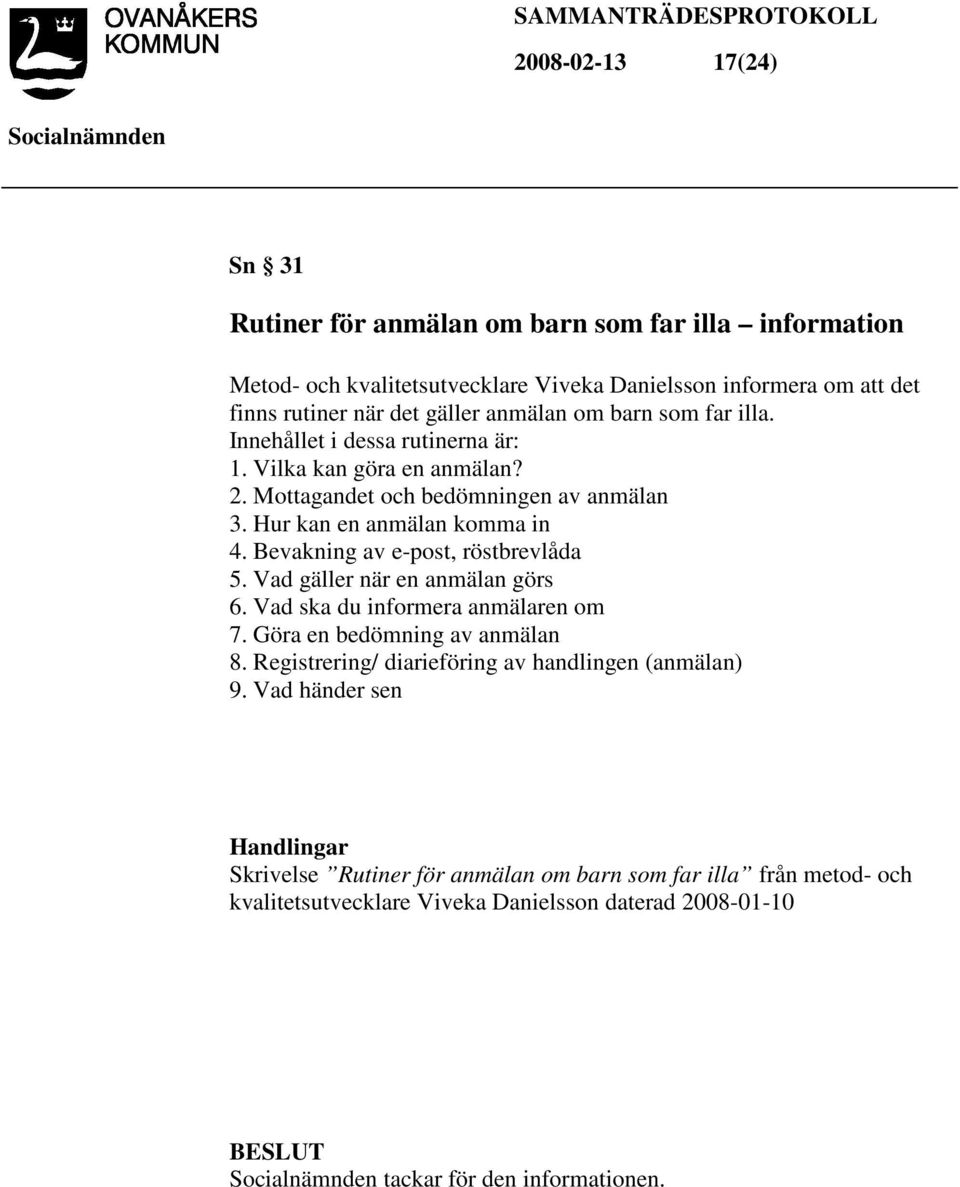 OVANÅKERS KOMMUN

SAMMANTRÄDESPROTOKOLL

2008-02-13 17(24)

Socialnämnden

Sn § 31

Rutiner för anmälan om barn som far illa – information

Metod- och kvalitetsutvecklare Viveka Danielsson informera om att det finns rutiner när det gäller anmälan om barn som far illa.
Innehållet i dessa rutinerna är:
1. Vilka kan göra en anmälan?
2. Mottagandet och bedömningen av anmälan
3. Hur kan en anmälan komma in
4. Bevakning av e-post, röstbrevlåda
5. Vad gäller när en anmälan görs
6. Vad ska du informera anmälaren om
7. Göra en bedömning av anmälan
8. Registrering/ diarieföring av handlingen (anmälan)
9. Vad händer sen

Handlingar
Skrivelse ”Rutiner för anmälan om barn som far illa” från metod- och kvalitetsutvecklare Viveka Danielsson daterad 2008-01-10

BESLUT
Socialnämnden tackar för den informationen.